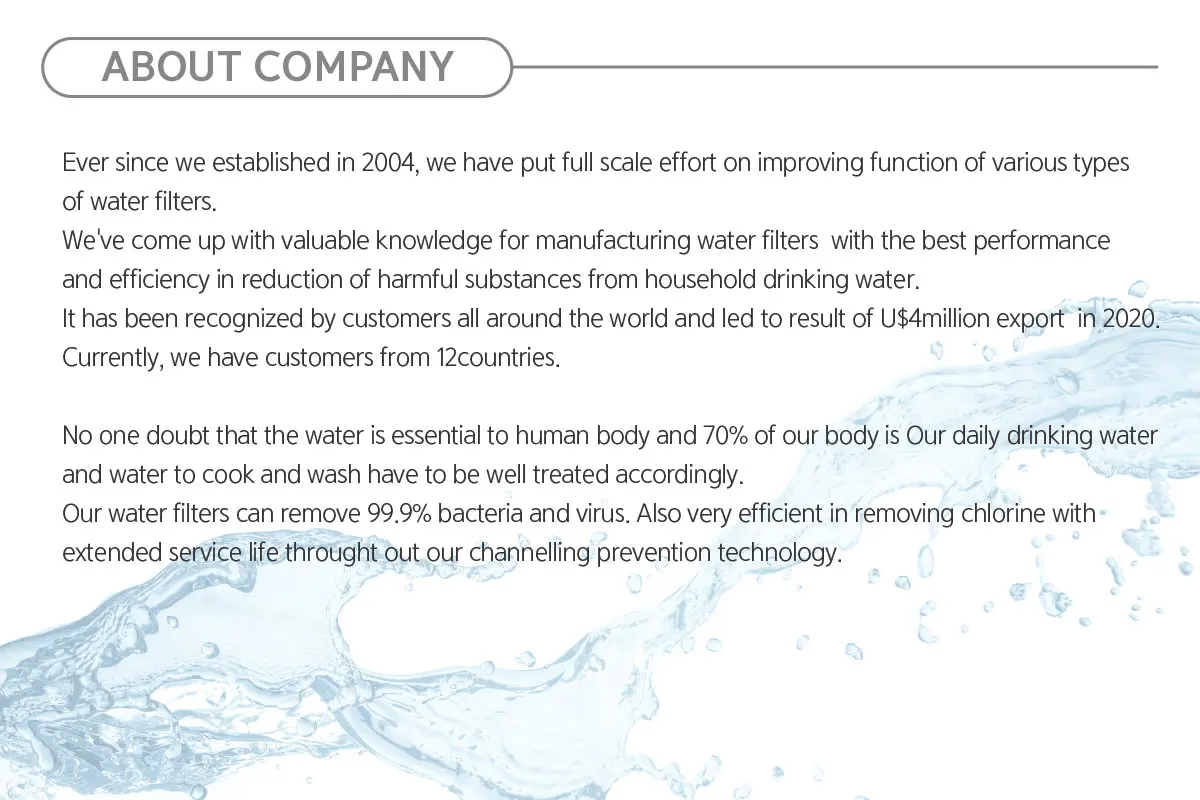 ABOUT COMPANY

Ever since we established in 2004, we have put full scale effort on improving function of various types of water filters.
We've come up with valuable knowledge for manufacturing water filters with the best performance and efficiency in reduction of harmful substances from household drinking water.
It has been recognized by customers all around the world and led to result of U$4million export in 2020.
Currently, we have customers from 12countries.

No one doubt that the water is essential to human body and 70% of our body is Our daily drinking water and water to cook and wash have to be well treated accordingly.
Our water filters can remove 99.9% bacteria and virus. Also very efficient in removing chlorine with extended service life throught out our channelling prevention technology.